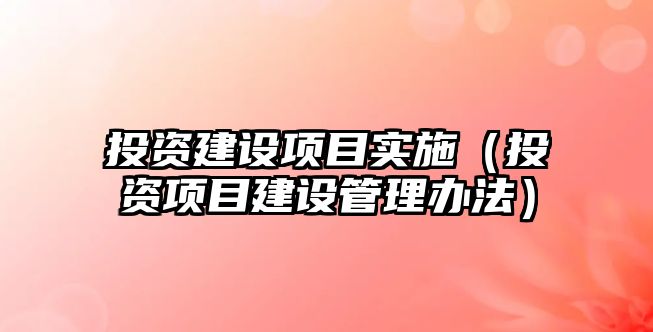 投资建设项目实施（投资项目建设管理办法）